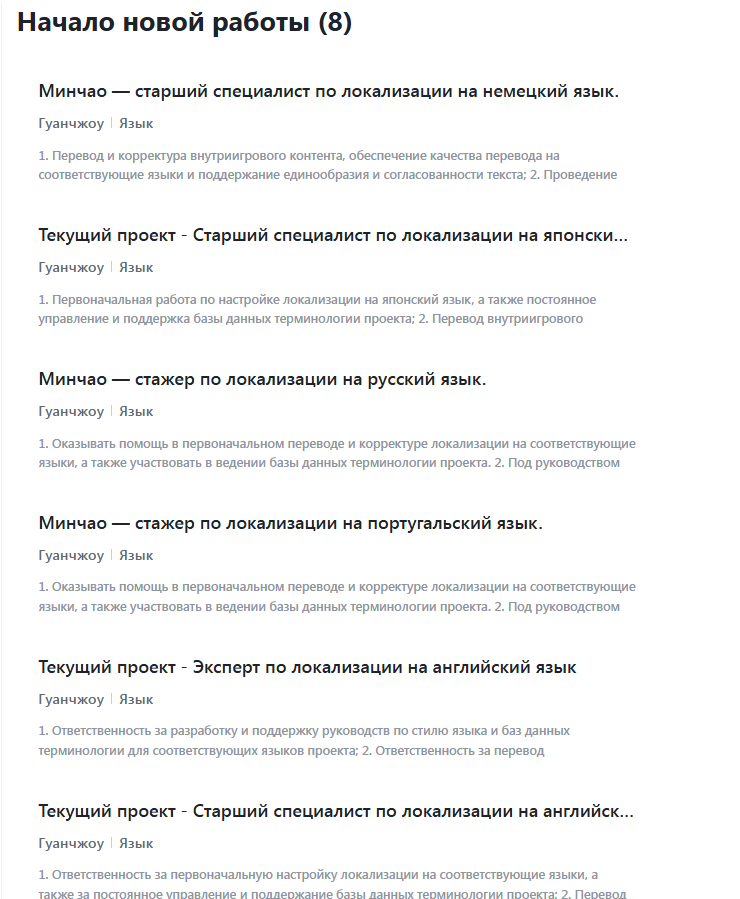 Начало новой работы (8)

Минчао — старший специалист по локализации на немецкий язык.

Гуанчжоу | Язык

1. Перевод и корректура внутриигрового контента, обеспечение качества перевода на соответствующие языки и поддержание единообразия и согласованности текста; 2. Проведение

Текущий проект - Старший специалист по локализации на японски...

Гуанчжоу | Язык

1. Первоначальная работа по настройке локализации на японский язык, а также постоянное управление и поддержка базы данных терминологии проекта; 2. Перевод внутриигрового

Минчао — стажер по локализации на русский язык.

Гуанчжоу | Язык

1. Оказывать помощь в первоначальном переводе и корректуре локализации на соответствующие языки, а также участвовать в ведении базы данных терминологии проекта. 2. Под руководством

Минчао — стажер по локализации на португальский язык.

Гуанчжоу | Язык

1. Оказывать помощь в первоначальном переводе и корректуре локализации на соответствующие языки, а также участвовать в ведении базы данных терминологии проекта. 2. Под руководством

Текущий проект - Эксперт по локализации на английский язык

Гуанчжоу | Язык

1. Ответственность за разработку и поддержку руководств по стилю языка и баз данных терминологии для соответствующих языков проекта; 2. Ответственность за перевод

Текущий проект - Старший специалист по локализации на английск...

Гуанчжоу | Язык

1. Ответственность за первоначальную настройку локализации на соответствующие языки, а также за постоянное управление и поддержание базы данных терминологии проекта; 2. Перевод